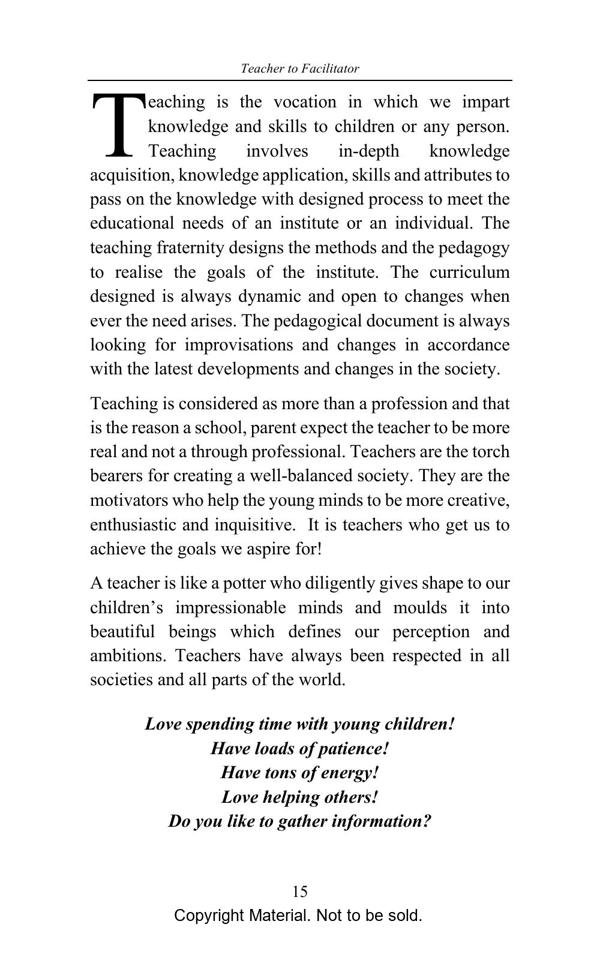 Teacher to Facilitator

Teaching is the vocation in which we impart knowledge and skills to children or any person. Teaching involves in-depth knowledge acquisition, knowledge application, skills and attributes to pass on the knowledge with designed process to meet the educational needs of an institute or an individual. The teaching fraternity designs the methods and the pedagogy to realise the goals of the institute. The curriculum designed is always dynamic and open to changes when ever the need arises. The pedagogical document is always looking for improvisations and changes in accordance with the latest developments and changes in the society.

Teaching is considered as more than a profession and that is the reason a school, parent expect the teacher to be more real and not a through professional. Teachers are the torch bearers for creating a well-balanced society. They are the motivators who help the young minds to be more creative, enthusiastic and inquisitive. It is teachers who get us to achieve the goals we aspire for!

A teacher is like a potter who diligently gives shape to our children's impressionable minds and moulds it into beautiful beings which defines our perception and ambitions. Teachers have always been respected in all societies and all parts of the world.

Love spending time with young children!
Have loads of patience!
Have tons of energy!
Love helping others!
Do you like to gather information?

15
Copyright Material. Not to be sold.